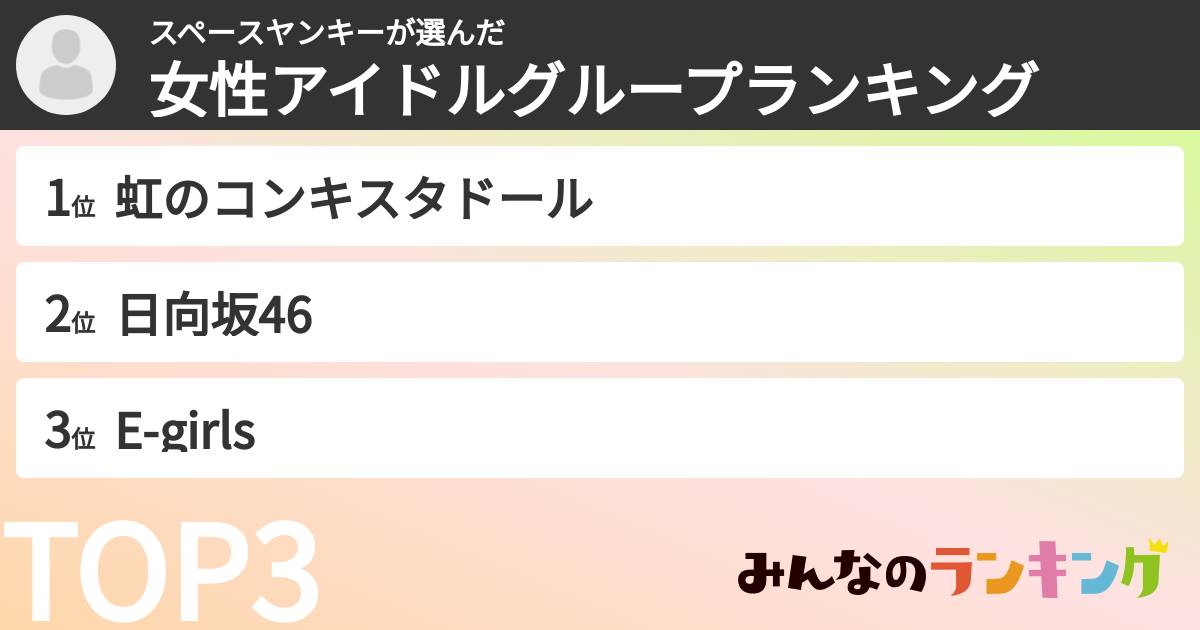 スペースヤンキーが選んだ
女性アイドルグループランキング

1位 虹のコンキスタドール

2位 日向坂46

3位 E-girls

TOP3

みんなのランキング